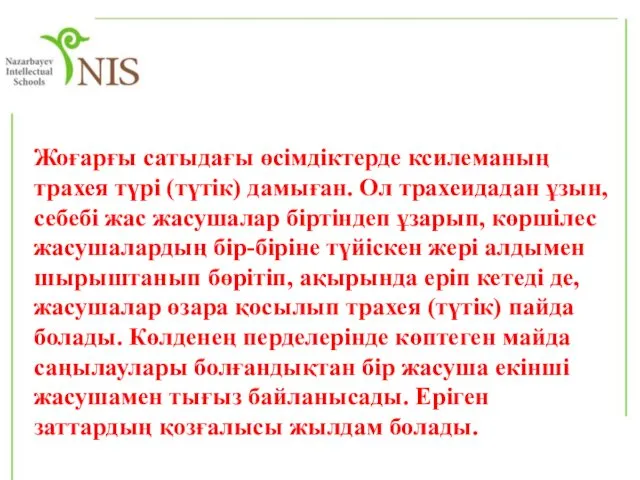 Nazarbayev Intellectual Schools NIS

Жоғарғы сатыдағы өсімдіктерде ксилеманың трахея түрі (түтік) дамыған. Ол трахеидадан ұзын, себебі жас жасушалар біртіндеп ұзарып, көршілес жасушалардың бір-біріне түйіскен жері алдымен шырыштанып бөрітіп, ақырында еріп кетеді де, жасушалар өзара қосылып трахея (түтік) пайда болады. Көлденең перделерінде көптеген майда саңылаулары болғандықтан бір жасуша екінші жасушамен тығыз байланысады. Еріген заттардың қозғалысы жылдам болады.